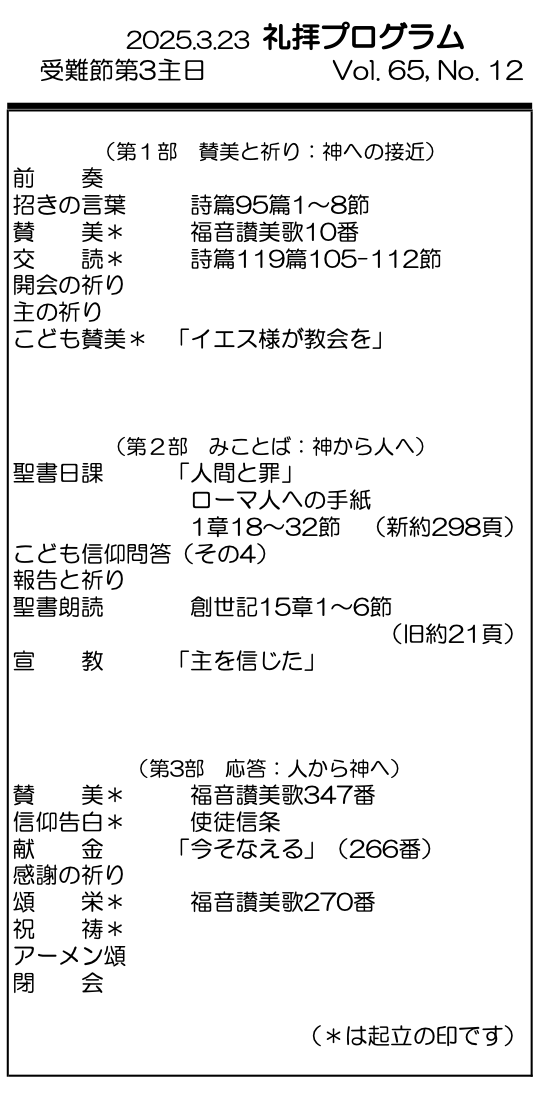 2025.3.23 礼拝プログラム
受難節第3主日 Vol. 65, No. 12

（第1部 賛美と祈り：神への接近）
前 奏
招きの言葉 詩篇95篇1～8節
賛 美＊ 福音讃美歌10番
交 読＊ 詩篇119篇105-112節
開会の祈り
主の祈り
こども賛美＊ 「イエス様が教会を」

（第2部 みことば：神から人へ）
聖書日課 「人間と罪」
ローマ人への手紙
1章18～32節 （新約298頁）
こども信仰問答（その4）
報告と祈り
聖書朗読 創世記15章1～6節
（旧約21頁）
宣 教 「主を信じた」

（第3部 応答：人から神へ）
賛 美＊ 福音讃美歌347番
信仰告白＊ 使徒信条
献 金 「今そなえる」（266番）
感謝の祈り
頌 栄＊ 福音讃美歌270番
祝 祷＊
アーメン頌
閉 会

（＊は起立の印です）